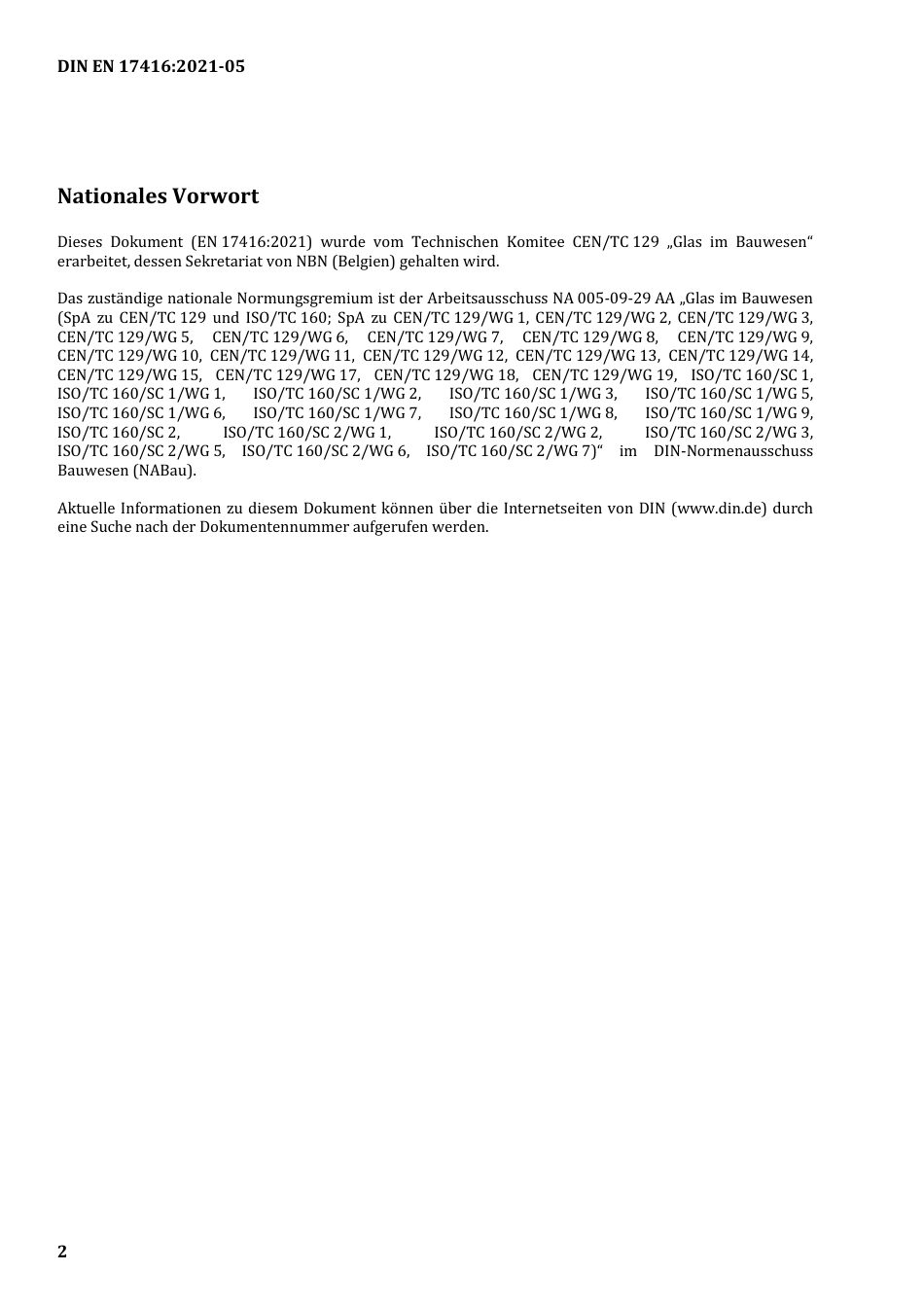 DIN EN 17416:2021-05

Nationales Vorwort

Dieses Dokument (EN 17416:2021) wurde vom Technischen Komitee CEN/TC 129 „Glas im Bauwesen“ erarbeitet, dessen Sekretariat von NBN (Belgien) gehalten wird.

Das zuständige nationale Normungsgremium ist der Arbeitsausschuss NA 005-09-29 AA „Glas im Bauwesen (SpA zu CEN/TC 129 und ISO/TC 160; SpA zu CEN/TC 129/WG 1, CEN/TC 129/WG 2, CEN/TC 129/WG 3, CEN/TC 129/WG 5, CEN/TC 129/WG 6, CEN/TC 129/WG 7, CEN/TC 129/WG 8, CEN/TC 129/WG 9, CEN/TC 129/WG 10, CEN/TC 129/WG 11, CEN/TC 129/WG 12, CEN/TC 129/WG 13, CEN/TC 129/WG 14, CEN/TC 129/WG 15, CEN/TC 129/WG 17, CEN/TC 129/WG 18, CEN/TC 129/WG 19, ISO/TC 160/SC 1, ISO/TC 160/SC 1/WG 1, ISO/TC 160/SC 1/WG 2, ISO/TC 160/SC 1/WG 3, ISO/TC 160/SC 1/WG 5, ISO/TC 160/SC 1/WG 6, ISO/TC 160/SC 1/WG 7, ISO/TC 160/SC 1/WG 8, ISO/TC 160/SC 1/WG 9, ISO/TC 160/SC 2, ISO/TC 160/SC 2/WG 1, ISO/TC 160/SC 2/WG 2, ISO/TC 160/SC 2/WG 3, ISO/TC 160/SC 2/WG 5, ISO/TC 160/SC 2/WG 6, ISO/TC 160/SC 2/WG 7)“ im DIN-Normenausschuss Bauwesen (NABau).

Aktuelle Informationen zu diesem Dokument können über die Internetseiten von DIN (www.din.de) durch eine Suche nach der Dokumentennummer aufgerufen werden.

2